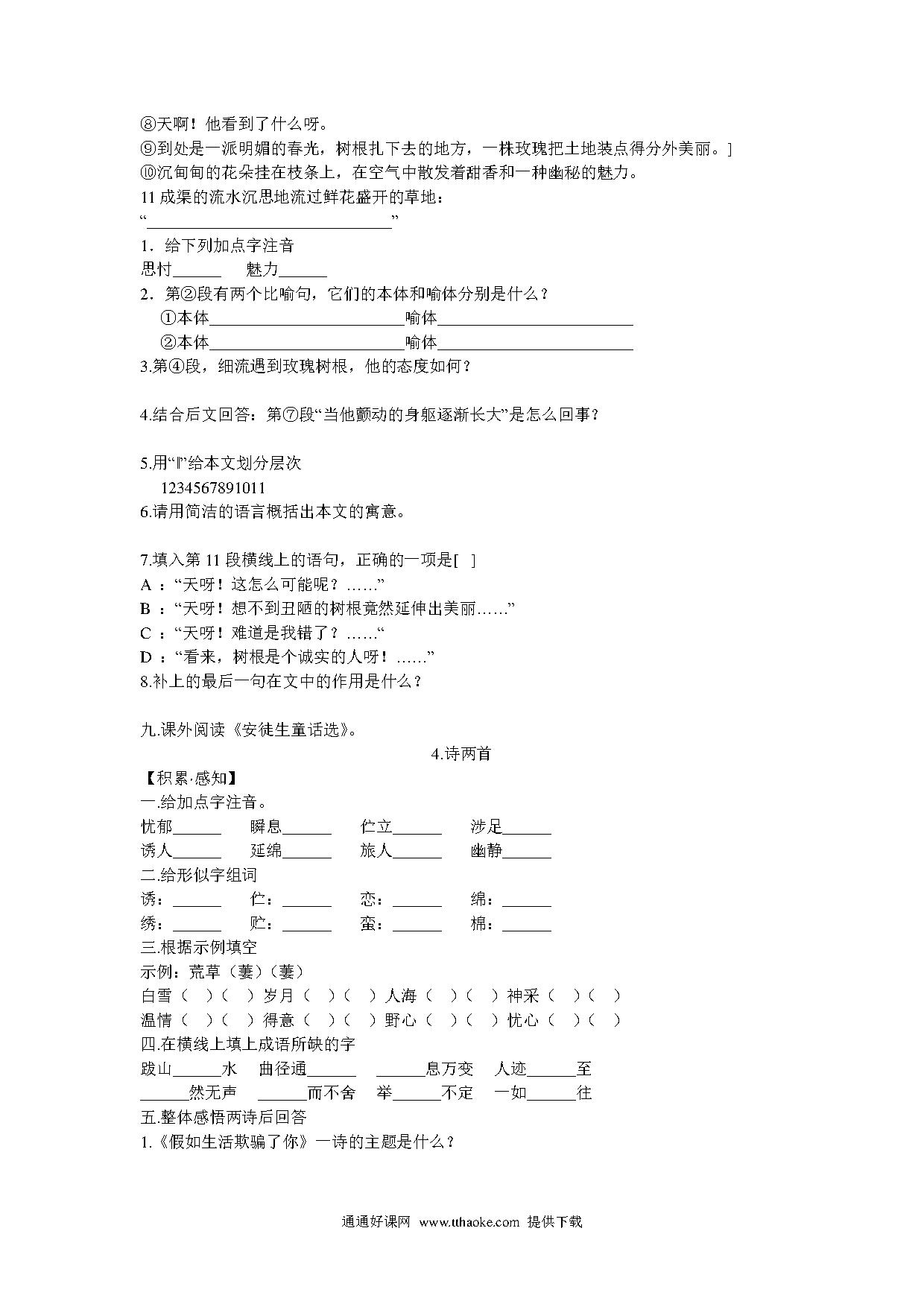 ⑧天啊！他看到了什么呀。
⑨到处是一派明媚的春光，树根扎下去的地方，一株玫瑰把土地装点得分外美丽。]
⑩沉甸甸的花朵挂在枝条上，在空气中散发着甜香和一种幽秘的魅力。
11 成渠的流水沉思地流过鲜花盛开的草地：
“______________________________”
1．给下列加点字注音
思忖______　魅力______
2．第②段有两个比喻句，它们的本体和喻体分别是什么？
①本体________________________喻体________________________
②本体________________________喻体________________________
3.第④段，细流遇到玫瑰树根，他的态度如何？

4.结合后文回答：第⑦段“当他颤动的身躯逐渐长大”是怎么回事？

5.用“‖”给本文划分层次
1234567891011
6.请用简洁的语言概括出本文的寓意。

7.填入第 11 段横线上的语句，正确的一项是[　]
A ：“天呀！这怎么可能呢？……”
B ：“天呀！想不到丑陋的树根竟然延伸出美丽……”
C ：“天呀！难道是我错了？……“
D ：“看来，树根是个诚实的人呀！……”
8.补上的最后一句在文中的作用是什么？

九.课外阅读《安徒生童话选》。
4.诗两首
【积累·感知】
一.给加点字注音。
忧郁______　瞬息______　伫立______　涉足______
诱人______　延绵______　旅人______　幽静______
二.给形似字组词
诱：______　伫：______　恋：______　绵：______
绣：______　贮：______　蛮：______　棉：______
三.根据示例填空
示例：荒草（萋）（萋）
白雪（　）（　）岁月（　）（　）人海（　）（　）神采（　）（　）
温情（　）（　）得意（　）（　）野心（　）（　）忧心（　）（　）
四.在横线上填上成语所缺的字
跋山______水　曲径通______　______息万变　人迹______至
______然无声　______而不舍　举______不定　一如______往
五.整体感悟两诗后回答
1.《假如生活欺骗了你》一诗的主题是什么？

通通好课网 www.tthaoke.com 提供下载